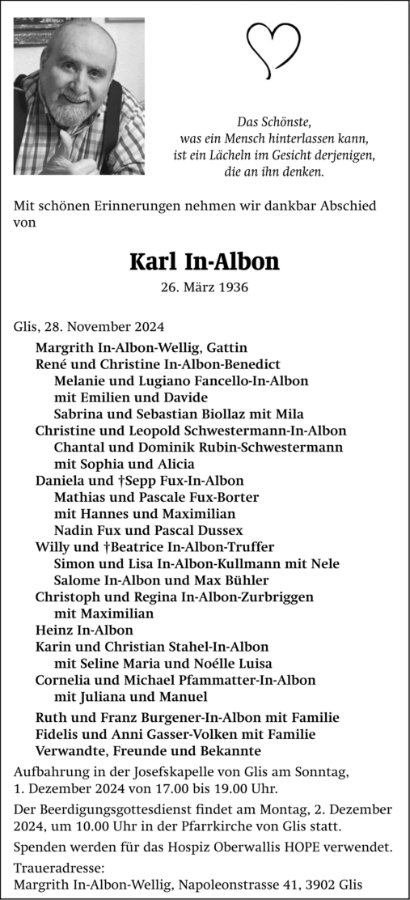 Das Schönste,
was ein Mensch hinterlassen kann,
ist ein Lächeln im Gesicht derjenigen,
die an ihn denken.

Mit schönen Erinnerungen nehmen wir dankbar Abschied von

Karl In-Albon
26. März 1936

Glis, 28. November 2024

Margrith In-Albon-Wellig, Gattin
René und Christine In-Albon-Benedict
Melanie und Lugiano Fancello-In-Albon
mit Emilien und Davide
Sabrina und Sebastian Biollaz mit Mila
Christine und Leopold Schwestermann-In-Albon
Chantal und Dominik Rubin-Schwestermann
mit Sophia und Alicia
Daniela und †Sepp Fux-In-Albon
Mathias und Pascale Fux-Borter
mit Hannes und Maximilian
Nadin Fux und Pascal Dussex
Willy und †Beatrice In-Albon-Truffer
Simon und Lisa In-Albon-Kullmann mit Nele
Salome In-Albon und Max Bühler
Christoph und Regina In-Albon-Zurbriggen
mit Maximilian
Heinz In-Albon
Karin und Christian Stahel-In-Albon
mit Seline Maria und Noélle Luisa
Cornelia und Michael Pfammatter-In-Albon
mit Juliana und Manuel
Ruth und Franz Burgener-In-Albon mit Familie
Fidelis und Anni Gasser-Volken mit Familie
Verwandte, Freunde und Bekannte

Aufbahrung in der Josefskapelle von Glis am Sonntag, 1. Dezember 2024 von 17.00 bis 19.00 Uhr.

Der Beerdigungsgottesdienst findet am Montag, 2. Dezember 2024, um 10.00 Uhr in der Pfarrkirche von Glis statt.

Spenden werden für das Hospiz Oberwallis HOPE verwendet.

Traueradresse:
Margrith In-Albon-Wellig, Napoleonstrasse 41, 3902 Glis